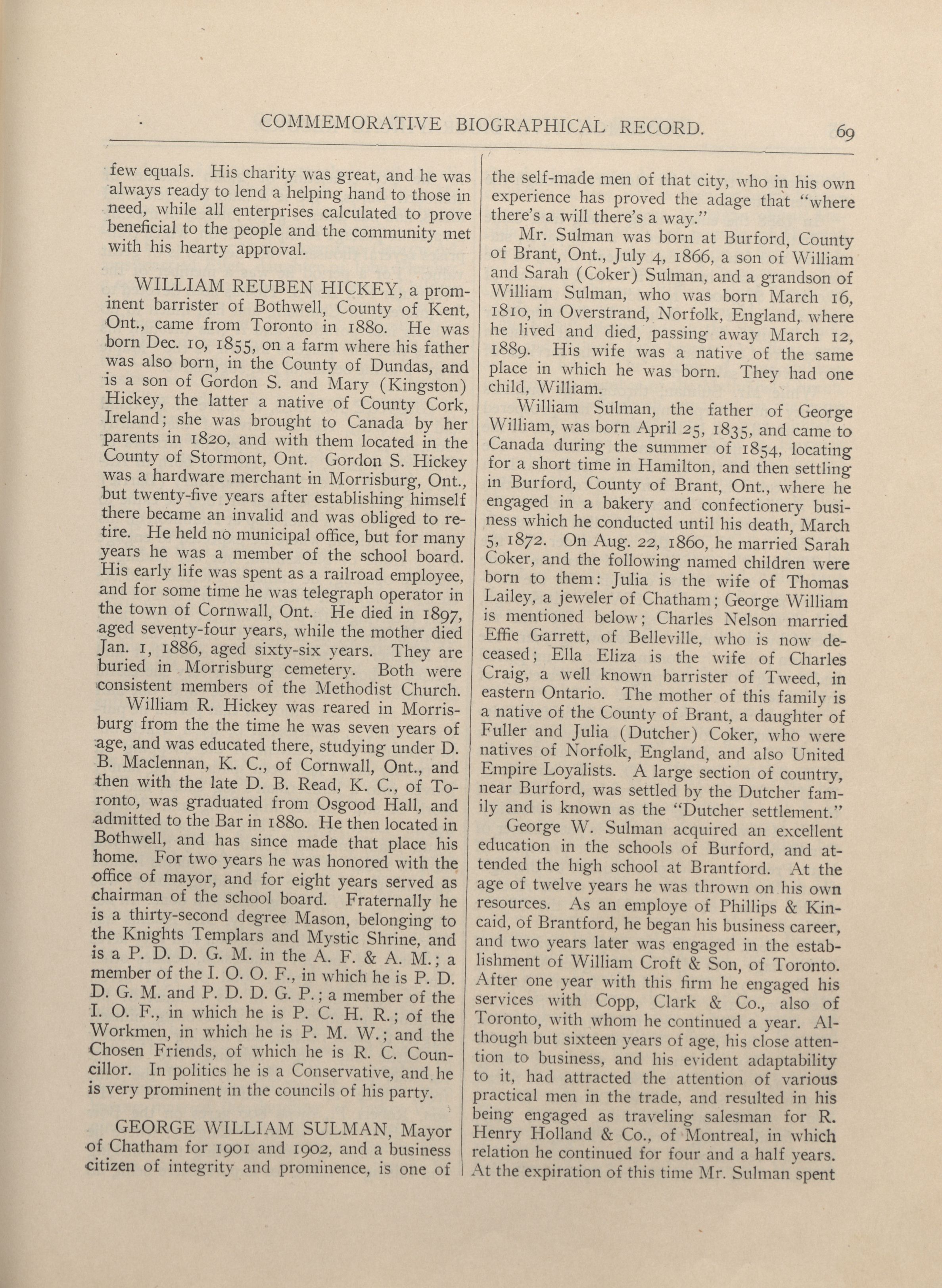 COMMEMORATIVE BIOGRAPHICAL RECORD. 69

few equals. His charity was great, and he was always ready to lend a helping hand to those in need, while all enterprises calculated to prove beneficial to the people and the community met with his hearty approval.

WILLIAM REUBEN HICKEY, a prominent barrister of Bothwell, County of Kent, Ont., came from Toronto in 1880. He was born Dec. 10, 1855, on a farm where his father was also born, in the County of Dundas, and is a son of Gordon S. and Mary (Kingston) Hickey, the latter a native of County Cork, Ireland; she was brought to Canada by her parents in 1820, and with them located in the County of Stormont, Ont. Gordon S. Hickey was a hardware merchant in Morrisburg, Ont., but twenty-five years after establishing himself there became an invalid and was obliged to retire. He held no municipal office, but for many years he was a member of the school board. His early life was spent as a railroad employee, and for some time he was telegraph operator in the town of Cornwall, Ont. He died in 1897, aged seventy-four years, while the mother died Jan. 1, 1886, aged sixty-six years. They are buried in Morrisburg cemetery. Both were consistent members of the Methodist Church.

William R. Hickey was reared in Morrisburg from the the time he was seven years of age, and was educated there, studying under D. B. Maclennan, K. C., of Cornwall, Ont., and then with the late D. B. Read, K. C., of Toronto, was graduated from Osgood Hall, and admitted to the Bar in 1880. He then located in Bothwell, and has since made that place his home. For two years he was honored with the office of mayor, and for eight years served as chairman of the school board. Fraternally he is a thirty-second degree Mason, belonging to the Knights Templars and Mystic Shrine, and is a P. D. D. G. M. in the A. F. & A. M.; a member of the I. O. O. F., in which he is P. D. D. G. M. and P. D. D. G. P.; a member of the I. O. F., in which he is P. C. H. R.; of the Workmen, in which he is P. M. W.; and the Chosen Friends, of which he is R. C. Councillor. In politics he is a Conservative, and he is very prominent in the councils of his party.

GEORGE WILLIAM SULMAN, Mayor of Chatham for 1901 and 1902, and a business citizen of integrity and prominence, is one of the self-made men of that city, who in his own experience has proved the adage that "where there's a will there's a way."

Mr. Sulman was born at Burford, County of Brant, Ont., July 4, 1866, a son of William and Sarah (Coker) Sulman, and a grandson of William Sulman, who was born March 16, 1810, in Overstrand, Norfolk, England, where he lived and died, passing away March 12, 1889. His wife was a native of the same place in which he was born. They had one child, William.

William Sulman, the father of George William, was born April 25, 1835, and came to Canada during the summer of 1854, locating for a short time in Hamilton, and then settling in Burford, County of Brant, Ont., where he engaged in a bakery and confectionery business which he conducted until his death, March 5, 1872. On Aug. 22, 1860, he married Sarah Coker, and the following named children were born to them: Julia is the wife of Thomas Lailey, a jeweler of Chatham; George William is mentioned below; Charles Nelson married Effie Garrett, of Belleville, who is now deceased; Ella Eliza is the wife of Charles Craig, a well known barrister of Tweed, in eastern Ontario. The mother of this family is a native of the County of Brant, a daughter of Fuller and Julia (Dutcher) Coker, who were natives of Norfolk, England, and also United Empire Loyalists. A large section of country, near Burford, was settled by the Dutcher family and is known as the "Dutcher settlement."

George W. Sulman acquired an excellent education in the schools of Burford, and attended the high school at Brantford. At the age of twelve years he was thrown on his own resources. As an employe of Phillips & Kincaid, of Brantford, he began his business career, and two years later was engaged in the establishment of William Croft & Son, of Toronto. After one year with this firm he engaged his services with Copp, Clark & Co., also of Toronto, with whom he continued a year. Although but sixteen years of age, his close attention to business, and his evident adaptability to it, had attracted the attention of various practical men in the trade, and resulted in his being engaged as traveling salesman for R. Henry Holland & Co., of Montreal, in which relation he continued for four and a half years. At the expiration of this time Mr. Sulman spent